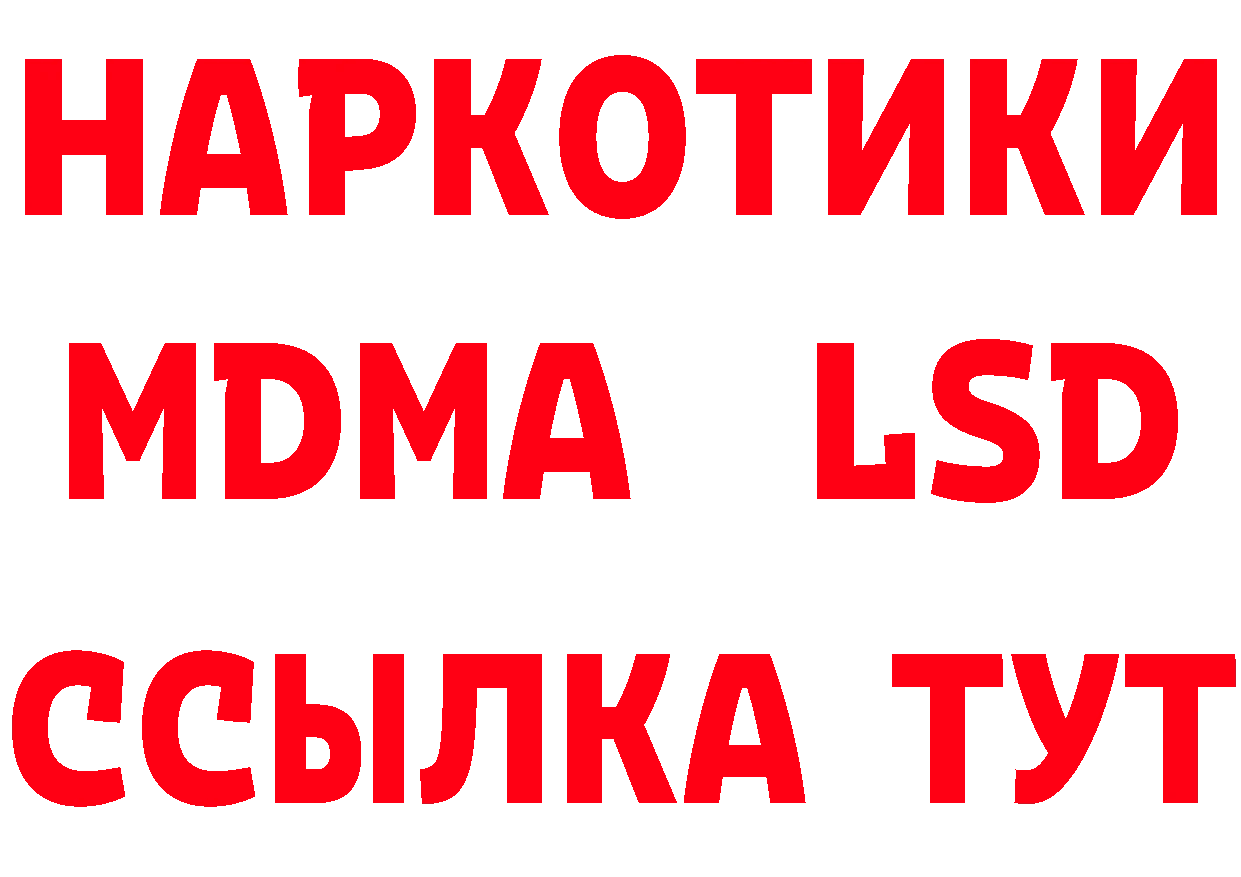 НАРКОТИКИ
MDMA LSD
ССЫЛКА ТУТ